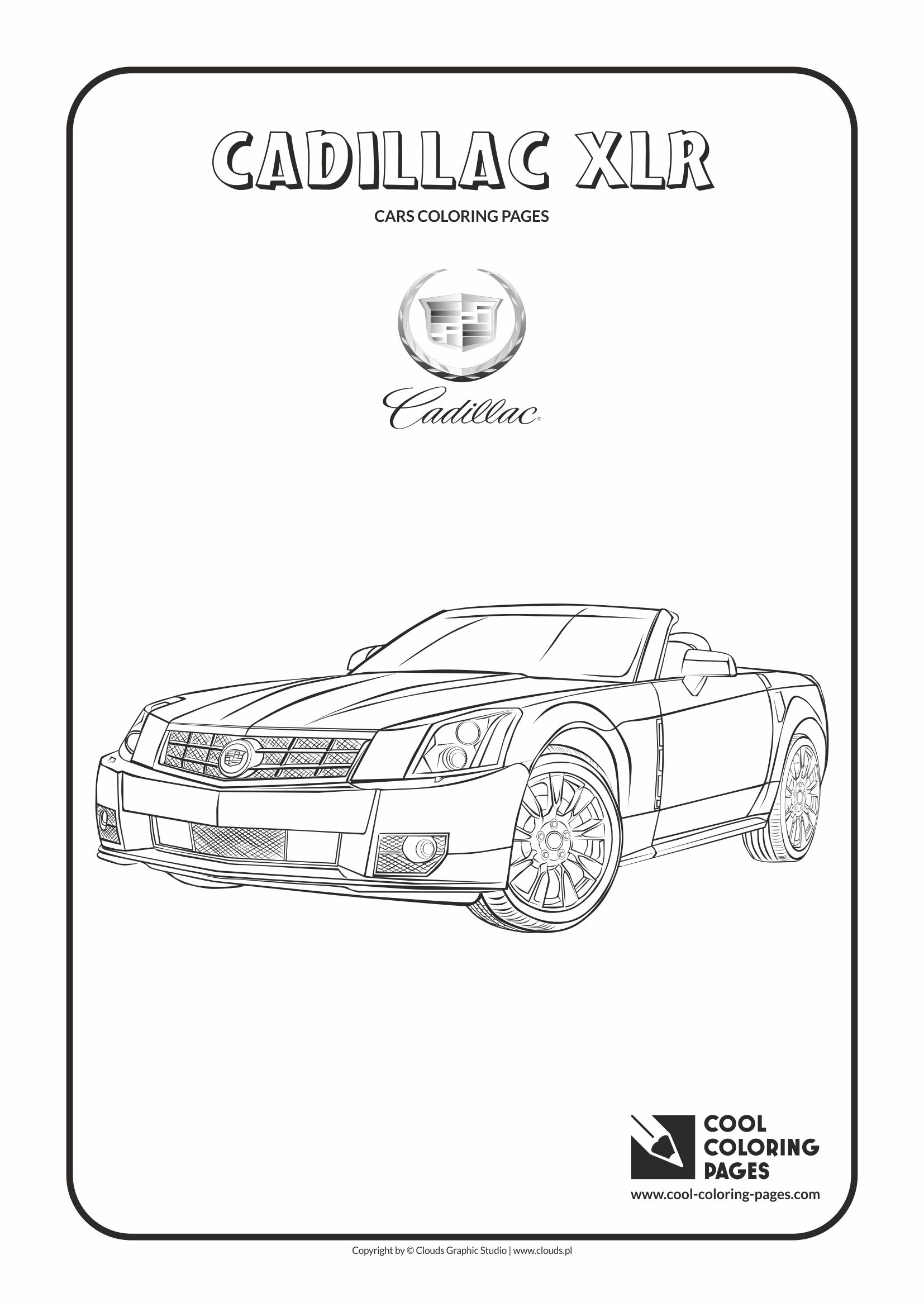 CADILLAC XLR

CARS COLORING PAGES

Cadillac®

COOL COLORING PAGES

www.cool-coloring-pages.com

Copyright by © Clouds Graphic Studio | www.clouds.pl